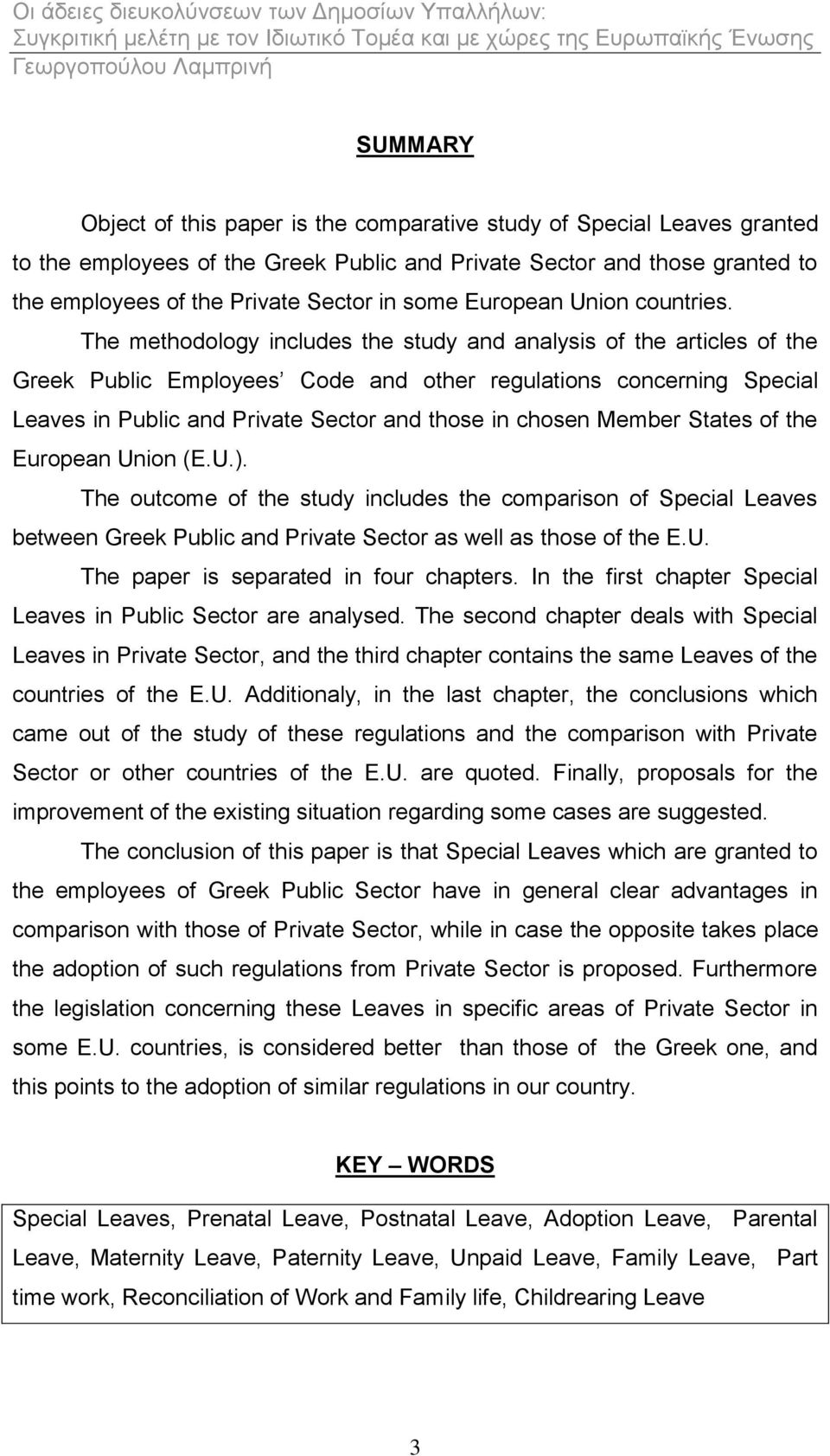 Οι άδειες διευκολύνσεων των Δημοσίων Υπαλλήλων: Συγκριτική μελέτη με τον Ιδιωτικό Τομέα και με χώρες της Ευρωπαϊκής Ένωσης
Γεωργοπούλου Λαμπρινή

SUMMARY

Object of this paper is the comparative study of Special Leaves granted to the employees of the Greek Public and Private Sector and those granted to the employees of the Private Sector in some European Union countries.

The methodology includes the study and analysis of the articles of the Greek Public Employees' Code and other regulations concerning Special Leaves in Public and Private Sector and those in chosen Member States of the European Union (E.U.).

The outcome of the study includes the comparison of Special Leaves between Greek Public and Private Sector as well as those of the E.U.

The paper is separated in four chapters. In the first chapter Special Leaves in Public Sector are analysed. The second chapter deals with Special Leaves in Private Sector, and the third chapter contains the same Leaves of the countries of the E.U. Additionaly, in the last chapter, the conclusions which came out of the study of these regulations and the comparison with Private Sector or other countries of the E.U. are quoted. Finally, proposals for the improvement of the existing situation regarding some cases are suggested.

The conclusion of this paper is that Special Leaves which are granted to the employees of Greek Public Sector have in general clear advantages in comparison with those of Private Sector, while in case the opposite takes place the adoption of such regulations from Private Sector is proposed. Furthermore the legislation concerning these Leaves in specific areas of Private Sector in some E.U. countries, is considered better than those of the Greek one, and this points to the adoption of similar regulations in our country.

KEY – WORDS

Special Leaves, Prenatal Leave, Postnatal Leave, Adoption Leave, Parental Leave, Maternity Leave, Paternity Leave, Unpaid Leave, Family Leave, Part time work, Reconciliation of Work and Family life, Childrearing Leave

3